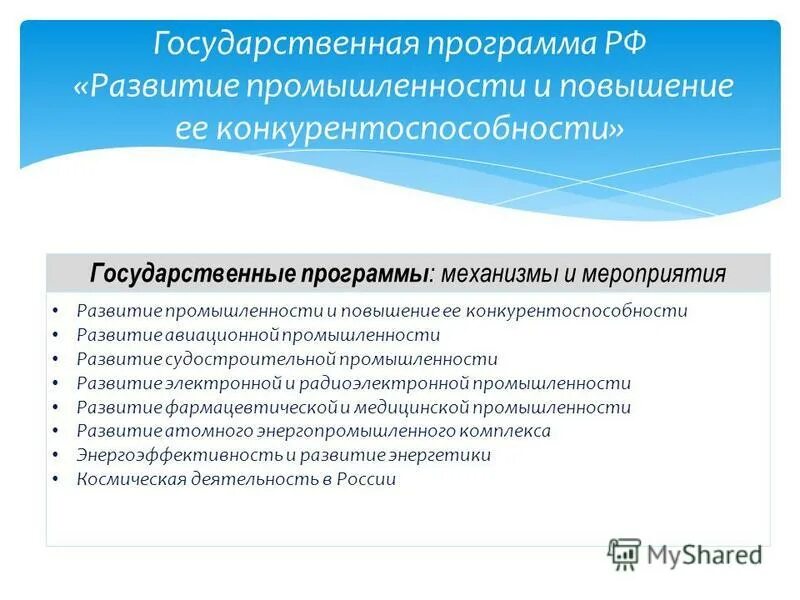 Государственная программа РФ «Развитие промышленности и повышение ее конкурентоспособности»

Государственные программы: механизмы и мероприятия

• Развитие промышленности и повышение ее конкурентоспособности
• Развитие авиационной промышленности
• Развитие судостроительной промышленности
• Развитие электронной и радиоэлектронной промышленности
• Развитие фармацевтической и медицинской промышленности
• Развитие атомного энергопромышленного комплекса
• Энергоэффективность и развитие энергетики
• Космическая деятельность в России

MyShared